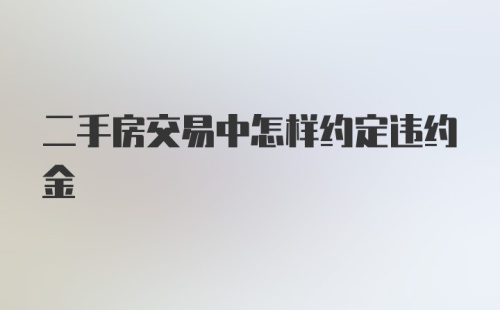 二手房交易中怎样约定违约金